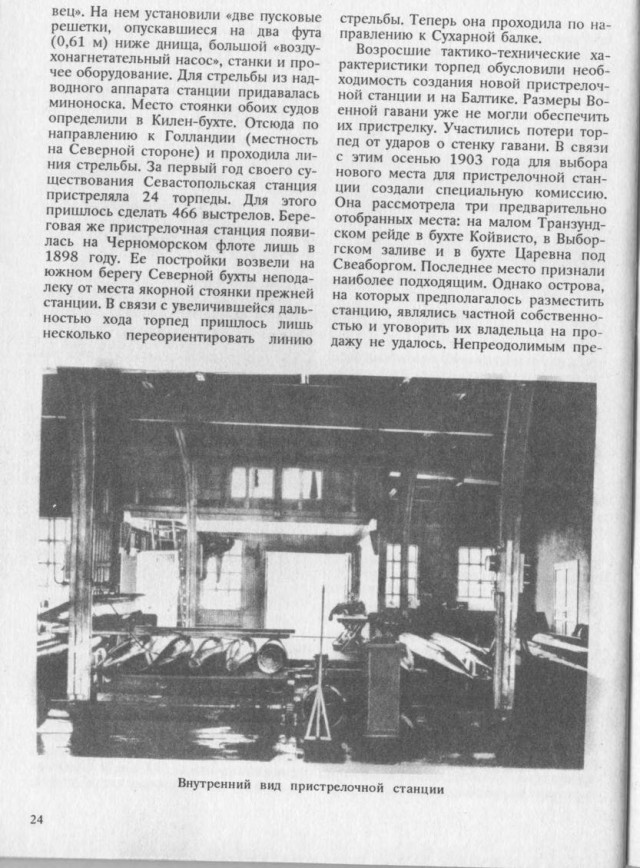 вец». На нем установили «две пусковые решетки, опускавшиеся на два фута (0,61 м) ниже днища, большой «воздухонагнетательный насос», станки и прочее оборудование. Для стрельбы из надводного аппарата станции придавалась миноноска. Место стоянки обоих судов определили в Килен-бухте. Отсюда по направлению к Голландии (местность на Северной стороне) и проходила линия стрельбы. За первый год своего существования Севастопольская станция пристреляла 24 торпеды. Для этого пришлось сделать 466 выстрелов. Береговая же пристрелочная станция появилась на Черноморском флоте лишь в 1898 году. Ее постройки возвели на южном берегу Северной бухты неподалеку от места якорной стоянки прежней станции. В связи с увеличившейся дальностью хода торпед пришлось лишь несколько переориентировать линию стрельбы. Теперь она проходила по направлению к Сухарной балке.

Возросшие тактико-технические характеристики торпед обусловили необходимость создания новой пристрелочной станции и на Балтике. Размеры Военной гавани уже не могли обеспечить их пристрелку. Участились потери торпед от ударов о стенку гавани. В связи с этим осенью 1903 года для выбора нового места для пристрелочной станции создали специальную комиссию. Она рассмотрела три предварительно отобранных места: на малом Транзундском рейде в бухте Койвисто, в Выборгском заливе и в бухте Царевна под Свеаборгом. Последнее место признали наиболее подходящим. Однако острова, на которых предполагалось разместить станцию, являлись частной собственностью и уговорить их владельца на продажу не удалось. Непреодолимым пре-

Внутренний вид пристрелочной станции

24